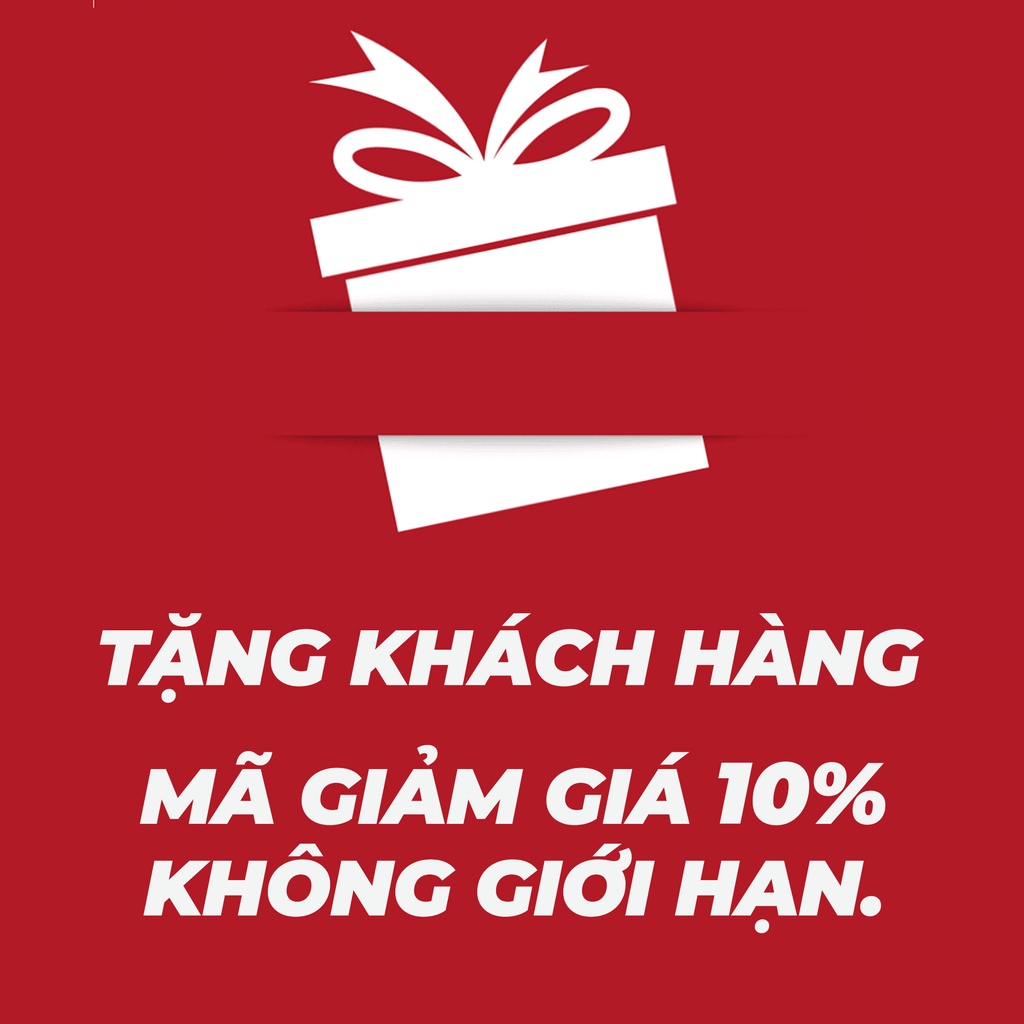 TẶNG KHÁCH HÀNG

MÃ GIẢM GIÁ 10%
KHÔNG GIỚI HẠN.